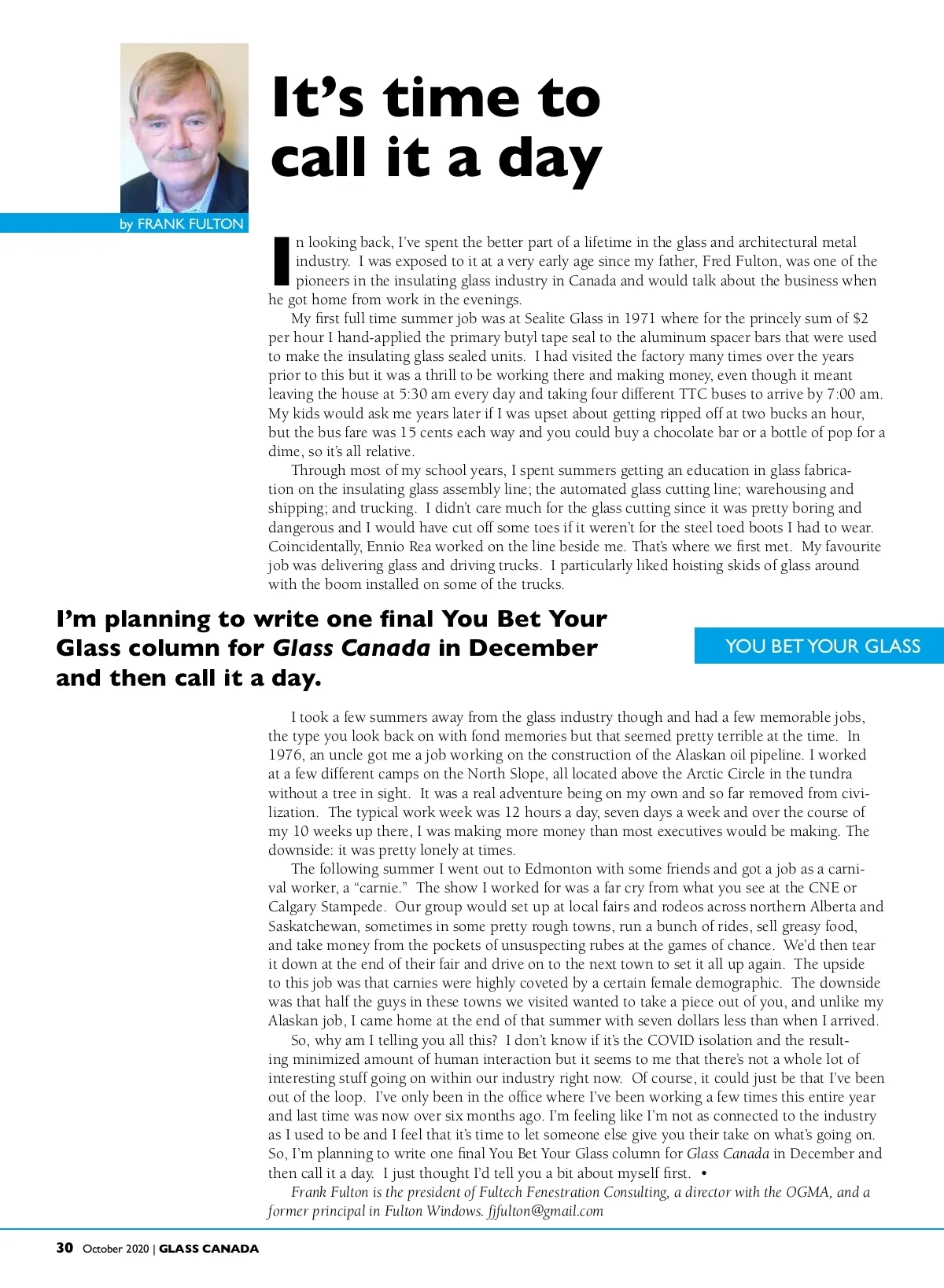 It's time to call it a day

by FRANK FULTON

In looking back, I've spent the better part of a lifetime in the glass and architectural metal industry. I was exposed to it at a very early age since my father, Fred Fulton, was one of the pioneers in the insulating glass industry in Canada and would talk about the business when he got home from work in the evenings.

My first full time summer job was at Sealite Glass in 1971 where for the princely sum of $2 per hour I hand-applied the primary butyl tape seal to the aluminum spacer bars that were used to make the insulating glass sealed units. I had visited the factory many times over the years prior to this but it was a thrill to be working there and making money, even though it meant leaving the house at 5:30 am every day and taking four different TTC buses to arrive by 7:00 am. My kids would ask me years later if I was upset about getting ripped off at two bucks an hour, but the bus fare was 15 cents each way and you could buy a chocolate bar or a bottle of pop for a dime, so it's all relative.

Through most of my school years, I spent summers getting an education in glass fabrication on the insulating glass assembly line; the automated glass cutting line; warehousing and shipping; and trucking. I didn't care much for the glass cutting since it was pretty boring and dangerous and I would have cut off some toes if it weren't for the steel toed boots I had to wear. Coincidentally, Ennio Rea worked on the line beside me. That's where we first met. My favourite job was delivering glass and driving trucks. I particularly liked hoisting skids of glass around with the boom installed on some of the trucks.

I'm planning to write one final You Bet Your Glass column for Glass Canada in December and then call it a day.

YOU BET YOUR GLASS

I took a few summers away from the glass industry though and had a few memorable jobs, the type you look back on with fond memories but that seemed pretty terrible at the time. In 1976, an uncle got me a job working on the construction of the Alaskan oil pipeline. I worked at a few different camps on the North Slope, all located above the Arctic Circle in the tundra without a tree in sight. It was a real adventure being on my own and so far removed from civilization. The typical work week was 12 hours a day, seven days a week and over the course of my 10 weeks up there, I was making more money than most executives would be making. The downside: it was pretty lonely at times.

The following summer I went out to Edmonton with some friends and got a job as a carnival worker, a "carnie." The show I worked for was a far cry from what you see at the CNE or Calgary Stampede. Our group would set up at local fairs and rodeos across northern Alberta and Saskatchewan, sometimes in some pretty rough towns, run a bunch of rides, sell greasy food, and take money from the pockets of unsuspecting rubes at the games of chance. We'd then tear it down at the end of their fair and drive on to the next town to set it all up again. The upside to this job was that carnies were highly coveted by a certain female demographic. The downside was that half the guys in these towns we visited wanted to take a piece out of you, and unlike my Alaskan job, I came home at the end of that summer with seven dollars less than when I arrived.

So, why am I telling you all this? I don't know if it's the COVID isolation and the resulting minimized amount of human interaction but it seems to me that there's not a whole lot of interesting stuff going on within our industry right now. Of course, it could just be that I've been out of the loop. I've only been in the office where I've been working a few times this entire year and last time was now over six months ago. I'm feeling like I'm not as connected to the industry as I used to be and I feel that it's time to let someone else give you their take on what's going on. So, I'm planning to write one final You Bet Your Glass column for Glass Canada in December and then call it a day. I just thought I'd tell you a bit about myself first. •

Frank Fulton is the president of Fultech Fenestration Consulting, a director with the OGMA, and a former principal in Fulton Windows. fjfulton@gmail.com

30 October 2020 | GLASS CANADA